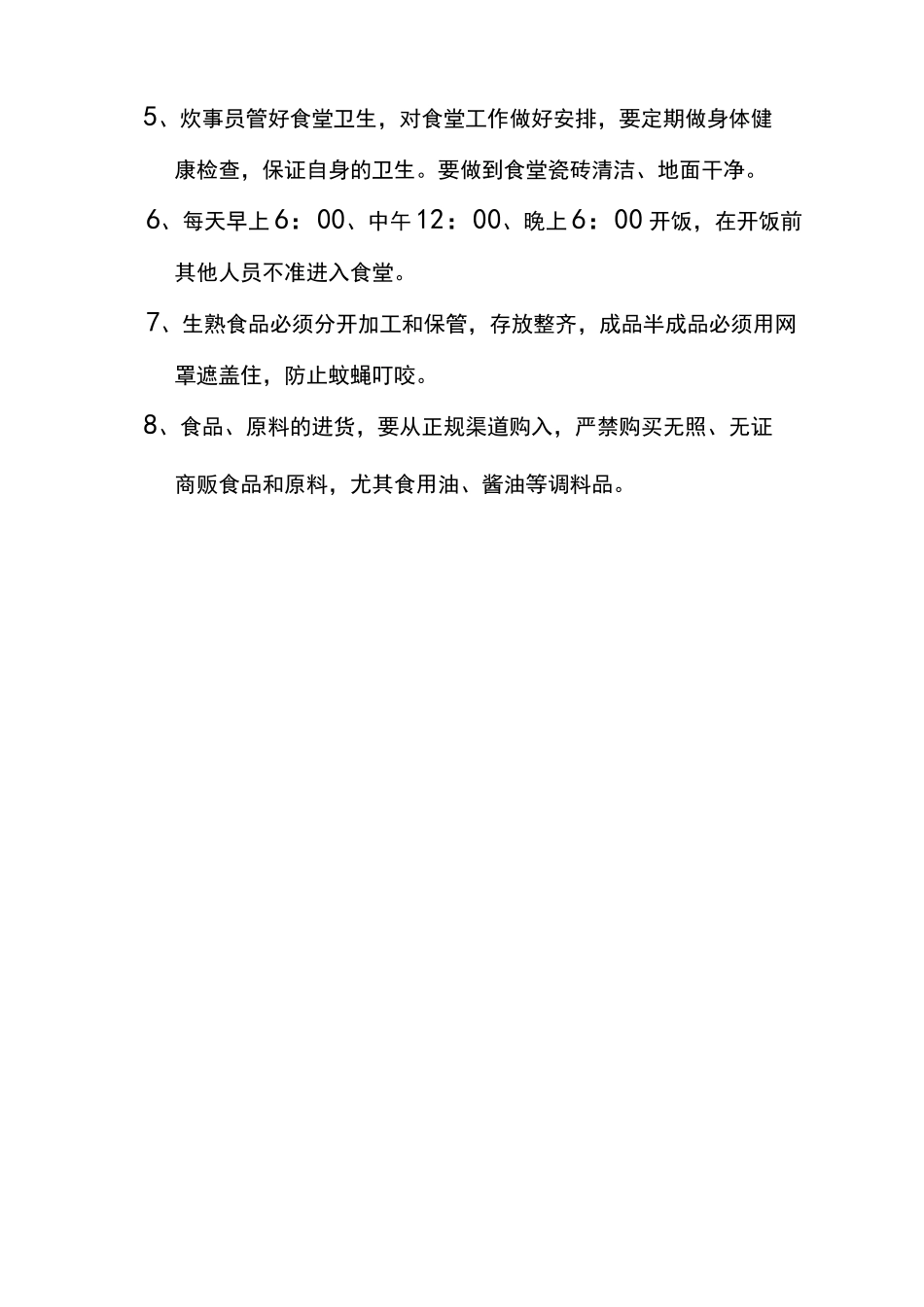 5、炊事员管好食堂卫生，对食堂工作做好安排，要定期做身体健康检查，保证自身的卫生。要做到食堂瓷砖清洁、地面干净。

6、每天早上6：00、中午12：00、晚上6：00开饭，在开饭前其他人员不准进入食堂。

7、生熟食品必须分开加工和保管，存放整齐，成品半成品必须用网罩遮盖住，防止蚊蝇叮咬。

8、食品、原料的进货，要从正规渠道购入，严禁购买无照、无证商贩食品和原料，尤其食用油、酱油等调料品。